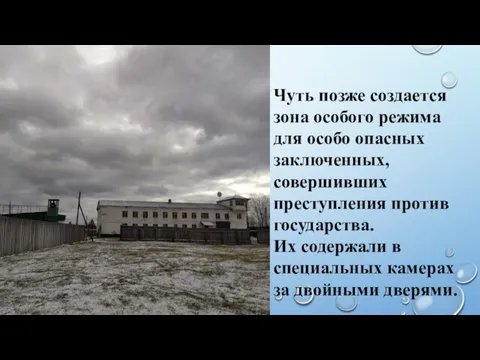 Чуть позже создается зона особого режима для особо опасных заключенных, совершивших преступления против государства.
Их содержали в специальных камерах за двойными дверями.